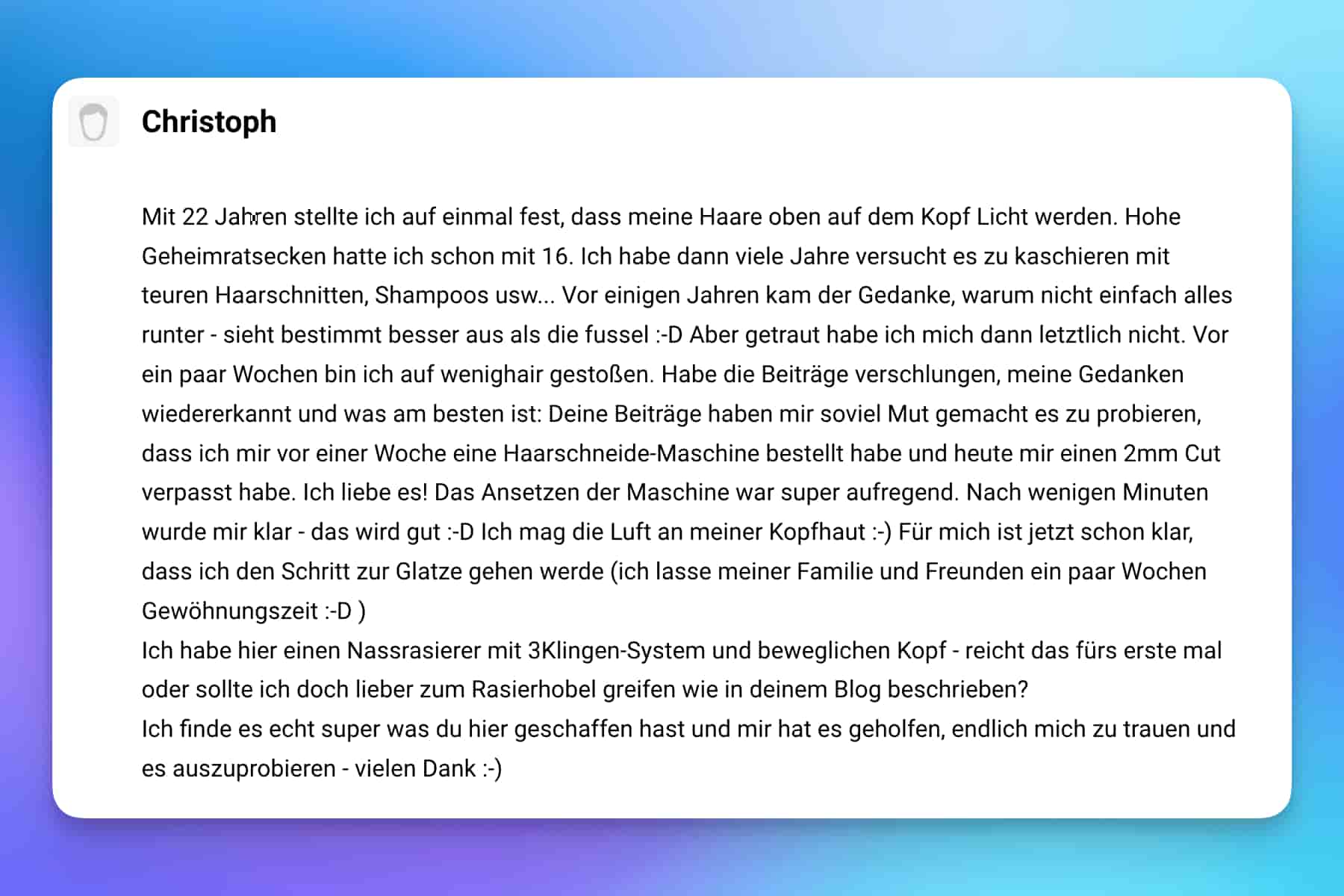 Christoph

Mit 22 Jahren stellte ich auf einmal fest, dass meine Haare oben auf dem Kopf Licht werden. Hohe Geheimratsecken hatte ich schon mit 16. Ich habe dann viele Jahre versucht es zu kaschieren mit teuren Haarschnitten, Shampoos usw... Vor einigen Jahren kam der Gedanke, warum nicht einfach alles runter - sieht bestimmt besser aus als die fussel :-D Aber getraut habe ich mich dann letztlich nicht. Vor ein paar Wochen bin ich auf wenighair gestoßen. Habe die Beiträge verschlungen, meine Gedanken wiedererkannt und was am besten ist: Deine Beiträge haben mir soviel Mut gemacht es zu probieren, dass ich mir vor einer Woche eine Haarschneide-Maschine bestellt habe und heute mir einen 2mm Cut verpasst habe. Ich liebe es! Das Ansetzen der Maschine war super aufregend. Nach wenigen Minuten wurde mir klar - das wird gut :-D Ich mag die Luft an meiner Kopfhaut :-) Für mich ist jetzt schon klar, dass ich den Schritt zur Glatze gehen werde (ich lasse meiner Familie und Freunden ein paar Wochen Gewöhnungszeit :-D )
Ich habe hier einen Nassrasierer mit 3Klingen-System und beweglichen Kopf - reicht das fürs erste mal oder sollte ich doch lieber zum Rasierhobel greifen wie in deinem Blog beschrieben?
Ich finde es echt super was du hier geschaffen hast und mir hat es geholfen, endlich mich zu trauen und es auszuprobieren - vielen Dank :-)